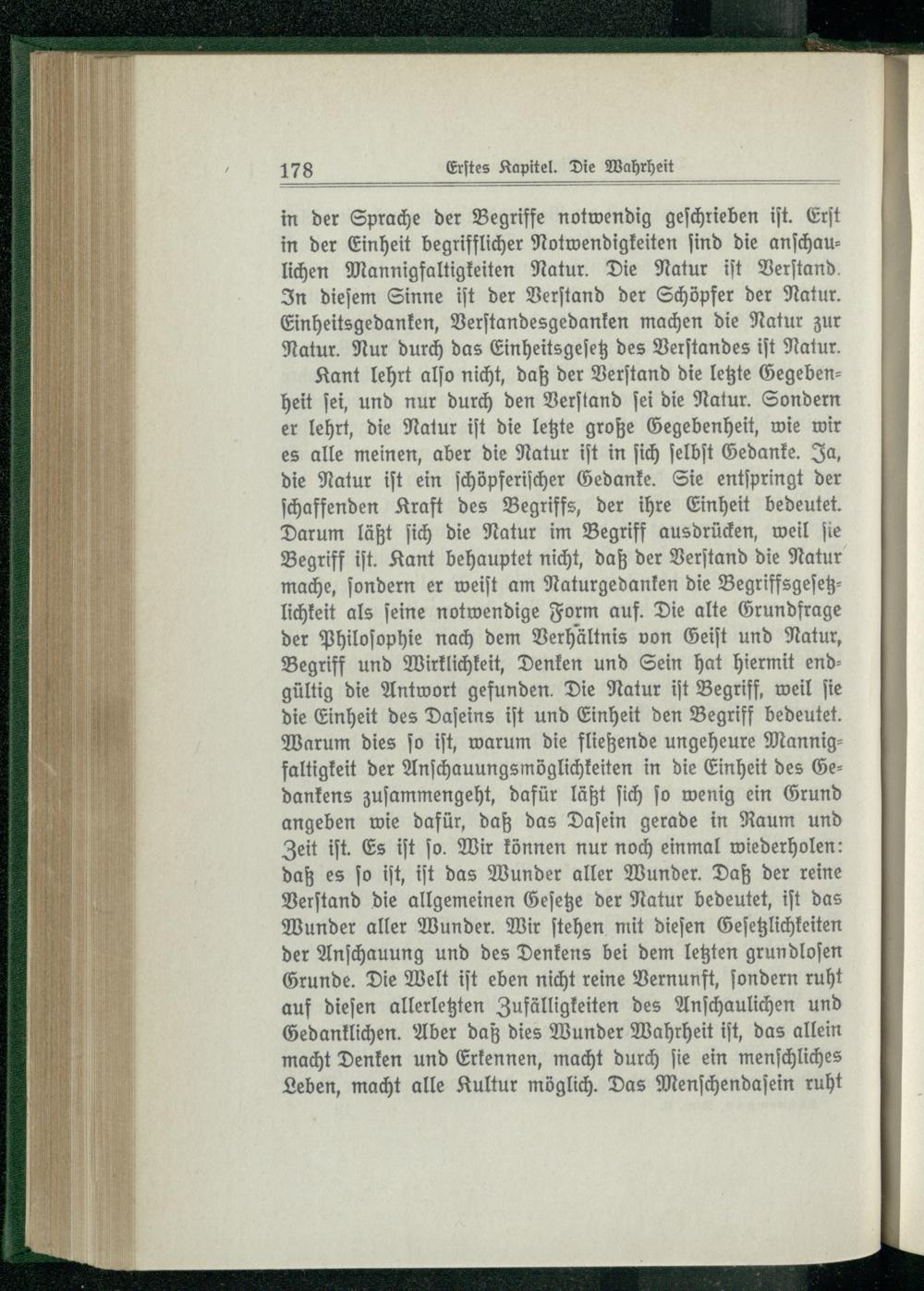 178 Erstes Kapitel. Die Wahrheit

in der Sprache der Begriffe notwendig geschrieben ist. Erst in der Einheit begrifflicher Notwendigkeiten sind die anschaulichen Mannigfaltigkeiten Natur. Die Natur ist Verstand. In diesem Sinne ist der Verstand der Schöpfer der Natur. Einheitsgedanken, Verstandesgedanken machen die Natur zur Natur. Nur durch das Einheitsgesetz des Verstandes ist Natur.

Kant lehrt also nicht, daß der Verstand die letzte Gegebenheit sei, und nur durch den Verstand sei die Natur. Sondern er lehrt, die Natur ist die letzte große Gegebenheit, wie wir es alle meinen, aber die Natur ist in sich selbst Gedanke. Ja, die Natur ist ein schöpferischer Gedanke. Sie entspringt der schaffenden Kraft des Begriffs, der ihre Einheit bedeutet. Darum läßt sich die Natur im Begriff ausdrücken, weil sie Begriff ist. Kant behauptet nicht, daß der Verstand die Natur mache, sondern er weist am Naturgedanken die Begriffsgesetzlichkeit als seine notwendige Form auf. Die alte Grundfrage der Philosophie nach dem Verhältnis von Geist und Natur, Begriff und Wirklichkeit, Denken und Sein hat hiermit endgültig die Antwort gefunden. Die Natur ist Begriff, weil sie die Einheit des Daseins ist und Einheit den Begriff bedeutet. Warum dies so ist, warum die fließende ungeheure Mannigfaltigkeit der Anschauungsmöglichkeiten in die Einheit des Gedankens zusammengeht, dafür läßt sich so wenig ein Grund angeben wie dafür, daß das Dasein gerade in Raum und Zeit ist. Es ist so. Wir können nur noch einmal wiederholen: daß es so ist, ist das Wunder aller Wunder. Daß der reine Verstand die allgemeinen Gesetze der Natur bedeutet, ist das Wunder aller Wunder. Wir stehen mit diesen Gesetzlichkeiten der Anschauung und des Denkens bei dem letzten grundlosen Grunde. Die Welt ist eben nicht reine Vernunft, sondern ruht auf diesen allerletzten Zufälligkeiten des Anschaulichen und Gedanklichen. Aber daß dies Wunder Wahrheit ist, das allein macht Denken und Erkennen, macht durch sie ein menschliches Leben, macht alle Kultur möglich. Das Menschendasein ruht